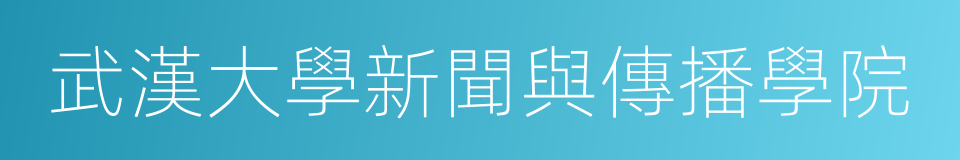 武漢大學新聞與傳播學院